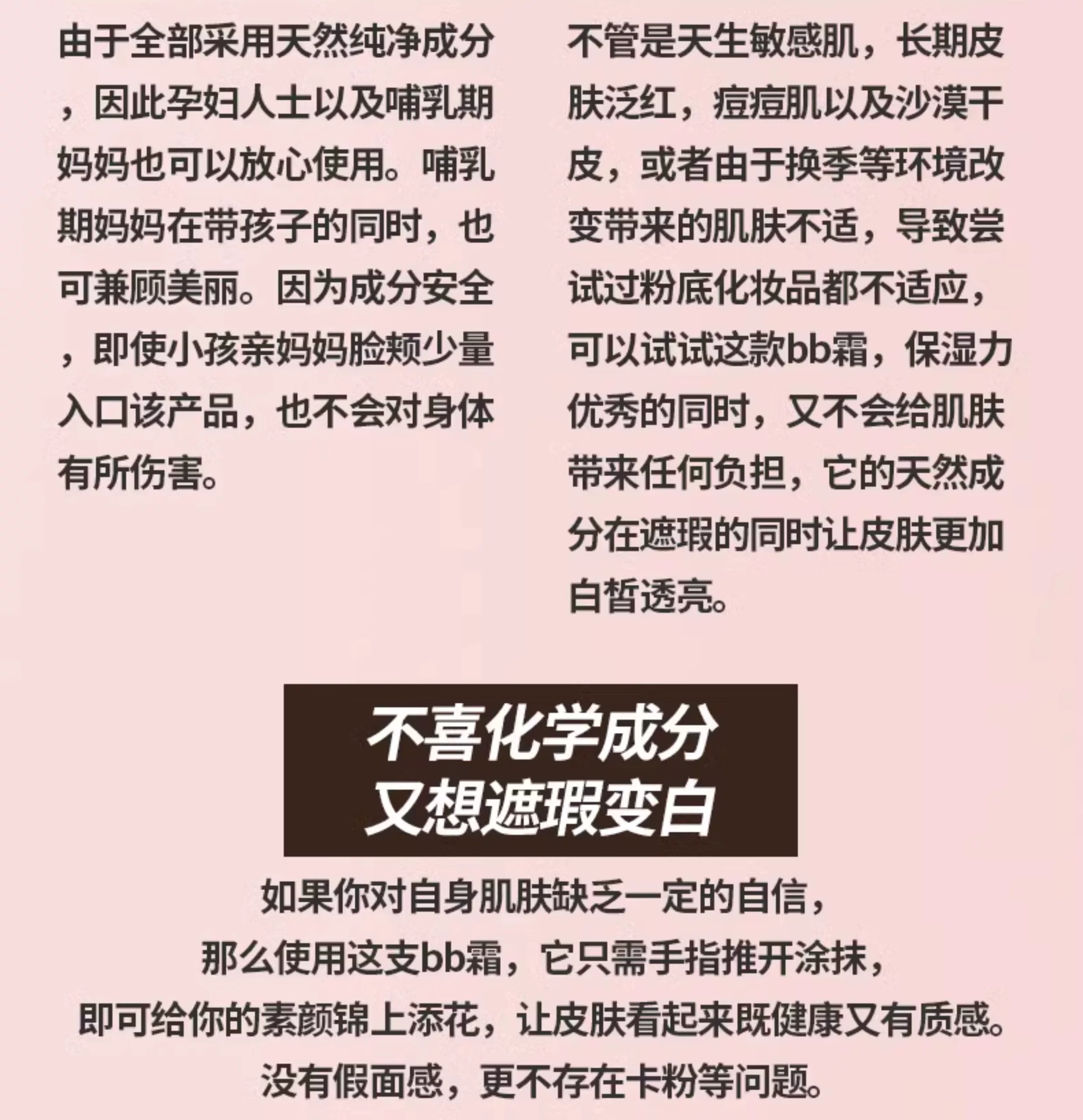 由于全部采用天然纯净成分，因此孕妇人士以及哺乳期妈妈也可以放心使用。哺乳期妈妈在带孩子的同时，也可兼顾美丽。因为成分安全，即使小孩亲妈妈脸颊少量入口该产品，也不会对身体有所伤害。

不管是天生敏感肌，长期皮肤泛红，痘痘肌以及沙漠干皮，或者由于换季等环境改变带来的肌肤不适，导致尝试过粉底化妆品都不适应，可以试试这款bb霜，保湿力优秀的同时，又不会给肌肤带来任何负担，它的天然成分在遮瑕的同时让皮肤更加白皙透亮。

不喜化学成分
又想遮瑕变白

如果你对自身肌肤缺乏一定的自信，
那么使用这支bb霜，它只需手指推开涂抹，
即可给你的素颜锦上添花，让皮肤看起来既健康又有质感。
没有假面感，更不存在卡粉等问题。